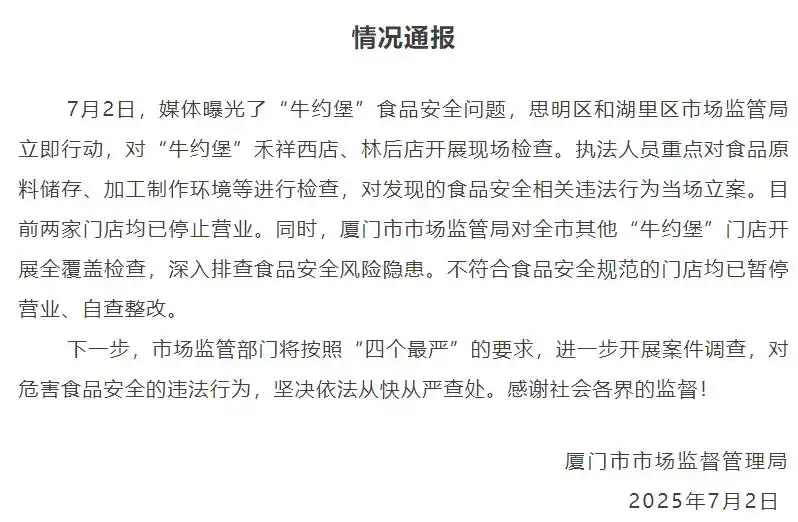 情况通报

7月2日，媒体曝光了“牛约堡”食品安全问题，思明区和湖里区市场监管局立即行动，对“牛约堡”禾祥西店、林后店开展现场检查。执法人员重点对食品原料储存、加工制作环境等进行检查，对发现的食品安全相关违法行为当场立案。目前两家门店均已停止营业。同时，厦门市市场监管局对全市其他“牛约堡”门店开展全覆盖检查，深入排查食品安全风险隐患。不符合食品安全规范的门店均已暂停营业、自查整改。

下一步，市场监管部门将按照“四个最严”的要求，进一步开展案件调查，对危害食品安全的违法行为，坚决依法从快从严查处。感谢社会各界的监督！

厦门市市场监督管理局

2025年7月2日